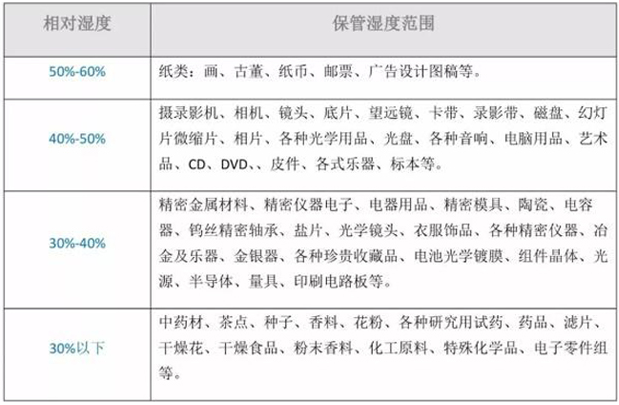 | 相对湿度 | 保管湿度范围 |
|---|---|
| 50%-60% | 纸类：画、古董、纸币、邮票、广告设计图稿等。 |
| 40%-50% | 摄录影机、相机、镜头、底片、望远镜、卡带、录影带、磁盘、幻灯片微缩片、相片、各种光学用品、光盘、各种音响、电脑用品、艺术品、CD、DVD、、皮件、各式乐器、标本等。 |
| 30%-40% | 精密金属材料、精密仪器电子、电器用品、精密模具、陶瓷、电容器、钨丝精密轴承、盐片、光学镜头、衣服饰品、各种精密仪器、冶金及乐器、金银器、各种珍贵收藏品、电池光学镀膜、组件晶体、光源、半导体、量具、印刷电路板等。 |
| 30%以下 | 中药材、茶点、种子、香料、花粉、各种研究用试药、药品、滤片、干燥花、干燥食品、粉末香料、化工原料、特殊化学品、电子零件组等。 |